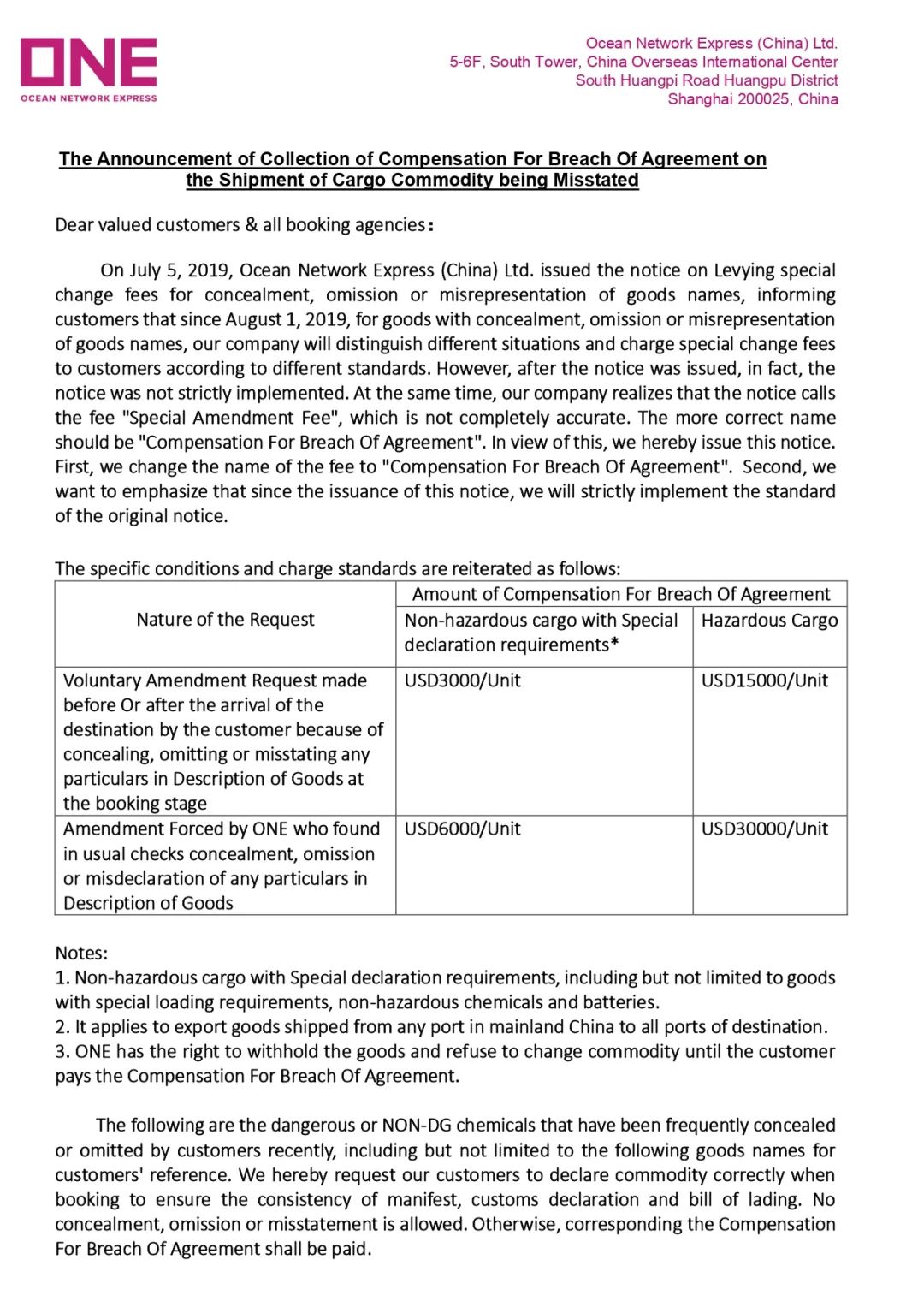 ONE
OCEAN NETWORK EXPRESS

Ocean Network Express (China) Ltd.
5-6F, South Tower, China Overseas International Center
South Huangpi Road Huangpu District
Shanghai 200025, China

The Announcement of Collection of Compensation For Breach Of Agreement on the Shipment of Cargo Commodity being Misstated

Dear valued customers & all booking agencies:

On July 5, 2019, Ocean Network Express (China) Ltd. issued the notice on Levying special change fees for concealment, omission or misrepresentation of goods names, informing customers that since August 1, 2019, for goods with concealment, omission or misrepresentation of goods names, our company will distinguish different situations and charge special change fees to customers according to different standards. However, after the notice was issued, in fact, the notice was not strictly implemented. At the same time, our company realizes that the notice calls the fee "Special Amendment Fee", which is not completely accurate. The more correct name should be "Compensation For Breach Of Agreement". In view of this, we hereby issue this notice. First, we change the name of the fee to "Compensation For Breach Of Agreement". Second, we want to emphasize that since the issuance of this notice, we will strictly implement the standard of the original notice.

The specific conditions and charge standards are reiterated as follows:

| Nature of the Request | Amount of Compensation For Breach Of Agreement | |
|---|---|---|
| | Non-hazardous cargo with Special declaration requirements* | Hazardous Cargo |
| Voluntary Amendment Request made before Or after the arrival of the destination by the customer because of concealing, omitting or misstating any particulars in Description of Goods at the booking stage | USD3000/Unit | USD15000/Unit |
| Amendment Forced by ONE who found in usual checks concealment, omission or misdeclaration of any particulars in Description of Goods | USD6000/Unit | USD30000/Unit |

Notes:
1. Non-hazardous cargo with Special declaration requirements, including but not limited to goods with special loading requirements, non-hazardous chemicals and batteries.
2. It applies to export goods shipped from any port in mainland China to all ports of destination.
3. ONE has the right to withhold the goods and refuse to change commodity until the customer pays the Compensation For Breach Of Agreement.

The following are the dangerous or NON-DG chemicals that have been frequently concealed or omitted by customers recently, including but not limited to the following goods names for customers' reference. We hereby request our customers to declare commodity correctly when booking to ensure the consistency of manifest, customs declaration and bill of lading. No concealment, omission or misstatement is allowed. Otherwise, corresponding the Compensation For Breach Of Agreement shall be paid.